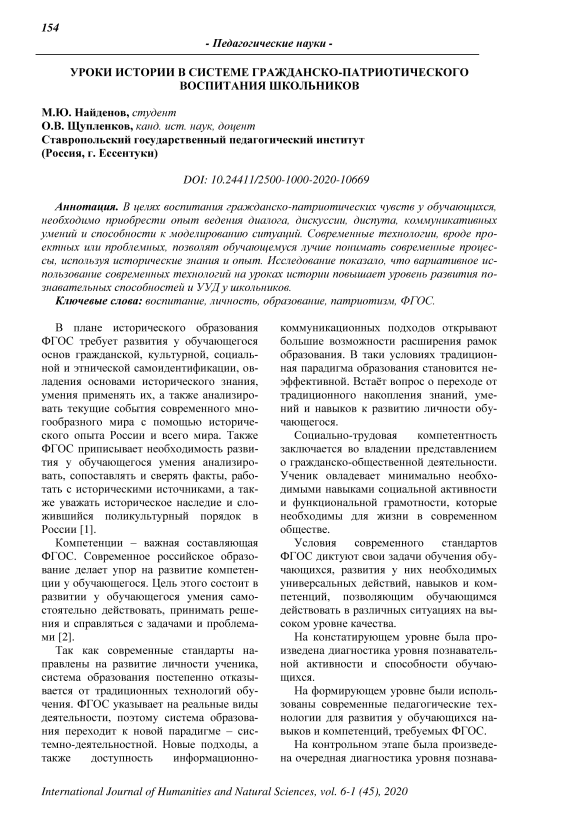 154

- Педагогические науки -

УРОКИ ИСТОРИИ В СИСТЕМЕ ГРАЖДАНСКО-ПАТРИОТИЧЕСКОГО ВОСПИТАНИЯ ШКОЛЬНИКОВ

М.Ю. Найденов, студент
О.В. Щупленков, канд. ист. наук, доцент
Ставропольский государственный педагогический институт
(Россия, г. Ессентуки)

DOI: 10.24411/2500-1000-2020-10669

Аннотация. В целях воспитания гражданско-патриотических чувств у обучающихся, необходимо приобрести опыт ведения диалога, дискуссии, диспута, коммуникативных умений и способности к моделированию ситуаций. Современные технологии, вроде проектных или проблемных, позволят обучающемуся лучше понимать современные процессы, используя исторические знания и опыт. Исследование показало, что вариативное использование современных технологий на уроках истории повышает уровень развития познавательных способностей и УУД у школьников.
Ключевые слова: воспитание, личность, образование, патриотизм, ФГОС.

В плане исторического образования ФГОС требует развития у обучающегося основ гражданской, культурной, социальной и этнической самоидентификации, овладения основами исторического знания, умения применять их, а также анализировать текущие события современного многообразного мира с помощью исторического опыта России и всего мира. Также ФГОС приписывает необходимость развития у обучающегося умения анализировать, сопоставлять и сверять факты, работать с историческими источниками, а также уважать историческое наследие и сложившийся поликультурный порядок в России [1].

Компетенции – важная составляющая ФГОС. Современное российское образование делает упор на развитие компетенции у обучающегося. Цель этого состоит в развитии у обучающегося умения самостоятельно действовать, принимать решения и справляться с задачами и проблемами [2].

Так как современные стандарты направлены на развитие личности ученика, система образования постепенно отказывается от традиционных технологий обучения. ФГОС указывает на реальные виды деятельности, поэтому система образования переходит к новой парадигме – системно-деятельностной. Новые подходы, а также доступность информационно-коммуникационных подходов открывают большие возможности расширения рамок образования. В таки условиях традиционная парадигма образования становится неэффективной. Встаёт вопрос о переходе от традиционного накопления знаний, умений и навыков к развитию личности обучающегося.

Социально-трудовая компетентность заключается во владении представлением о гражданско-общественной деятельности. Ученик овладевает минимально необходимыми навыками социальной активности и функциональной грамотности, которые необходимы для жизни в современном обществе.

Условия современного стандартов ФГОС диктуют свои задачи обучения обучающихся, развития у них необходимых универсальных действий, навыков и компетенций, позволяющим обучающимся действовать в различных ситуациях на высоком уровне качества.

На констатирующем уровне была произведена диагностика уровня познавательной активности и способности обучающихся.

На формирующем уровне были использованы современные педагогические технологии для развития у обучающихся навыков и компетенций, требуемых ФГОС.

На контрольном этапе была произведена очередная диагностика уровня познава-

International Journal of Humanities and Natural Sciences, vol. 6-1 (45), 2020